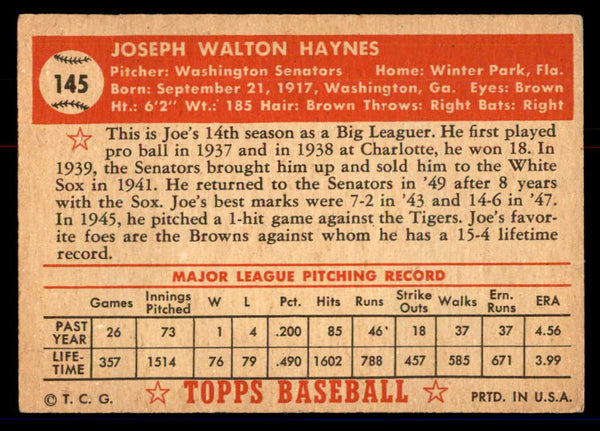 145

JOSEPH WALTON HAYNES

Pitcher: Washington Senators Home: Winter Park, Fla.
Born: September 21, 1917, Washington, Ga. Eyes: Brown
Ht.: 6'2" Wt.: 185 Hair: Brown Throws: Right Bats: Right

This is Joe's 14th season as a Big Leaguer. He first played pro ball in 1937 and in 1938 at Charlotte, he won 18. In 1939, the Senators brought him up and sold him to the White Sox in 1941. He returned to the Senators in '49 after 8 years with the Sox. Joe's best marks were 7-2 in '43 and 14-6 in '47. In 1945, he pitched a 1-hit game against the Tigers. Joe's favorite foes are the Browns against whom he has a 15-4 lifetime record.

MAJOR LEAGUE PITCHING RECORD

| | Games | Innings Pitched | W | L | Pct. | Hits | Runs | Strike Outs | Walks | Ern. Runs | ERA |
|---|---|---|---|---|---|---|---|---|---|---|---|
| PAST YEAR | 26 | 73 | 1 | 4 | .200 | 85 | 46 | 18 | 37 | 37 | 4.56 |
| LIFE-TIME | 357 | 1514 | 76 | 79 | .490 | 1602 | 788 | 457 | 585 | 671 | 3.99 |

© T. C. G. TOPPS BASEBALL PRTD. IN U.S.A.